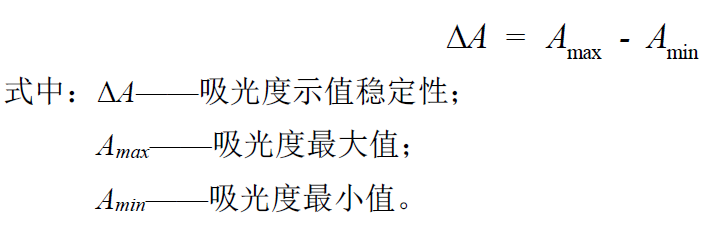 $\Delta A = A_{\max} - A_{\min}$

式中：$\Delta A$——吸光度示值稳定性；

$A_{max}$——吸光度最大值；

$A_{min}$——吸光度最小值。